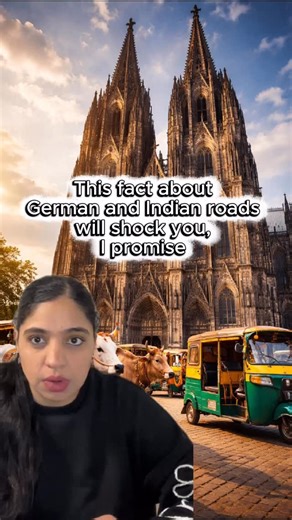 This fact about German and Indian roads will shock you, I promise